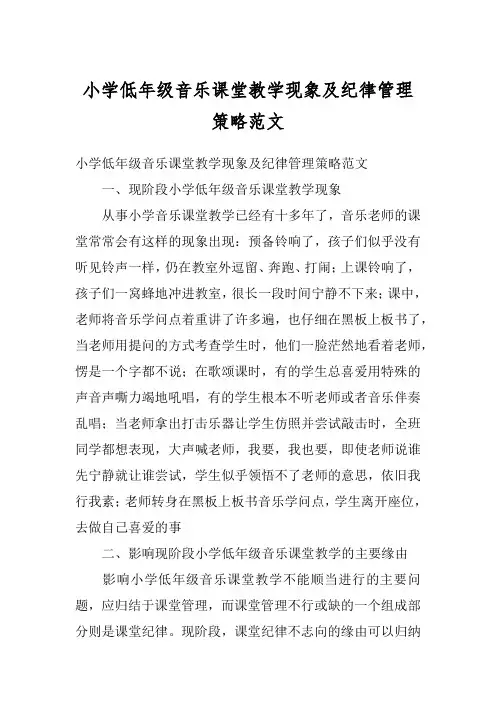 小学低年级音乐课堂教学现象及纪律管理策略范文

小学低年级音乐课堂教学现象及纪律管理策略范文

一、现阶段小学低年级音乐课堂教学现象

从事小学音乐课堂教学已经有十多年了，音乐老师的课堂常常会有这样的现象出现：预备铃响了，孩子们似乎没有听见铃声一样，仍在教室外逗留、奔跑、打闹；上课铃响了，孩子们一窝蜂地冲进教室，很长一段时间宁静不下来；课中，老师将音乐学问点着重讲了许多遍，也仔细在黑板上板书了，当老师用提问的方式考查学生时，他们一脸茫然地看着老师，愣是一个字都不说；在歌颂课时，有的学生总喜爱用特殊的声音声嘶力竭地吼唱，有的学生根本不听老师或者音乐伴奏乱唱；当老师拿出打击乐器让学生仿照并尝试敲击时，全班同学都想表现，大声喊老师，我要，我也要，即使老师说谁先宁静就让谁尝试，学生似乎领悟不了老师的意思，依旧我行我素；老师转身在黑板上板书音乐学问点，学生离开座位，去做自己喜爱的事

二、影响现阶段小学低年级音乐课堂教学的主要缘由

影响小学低年级音乐课堂教学不能顺当进行的主要问题，应归结于课堂管理，而课堂管理不行或缺的一个组成部分则是课堂纪律。现阶段，课堂纪律不志向的缘由可以归纳